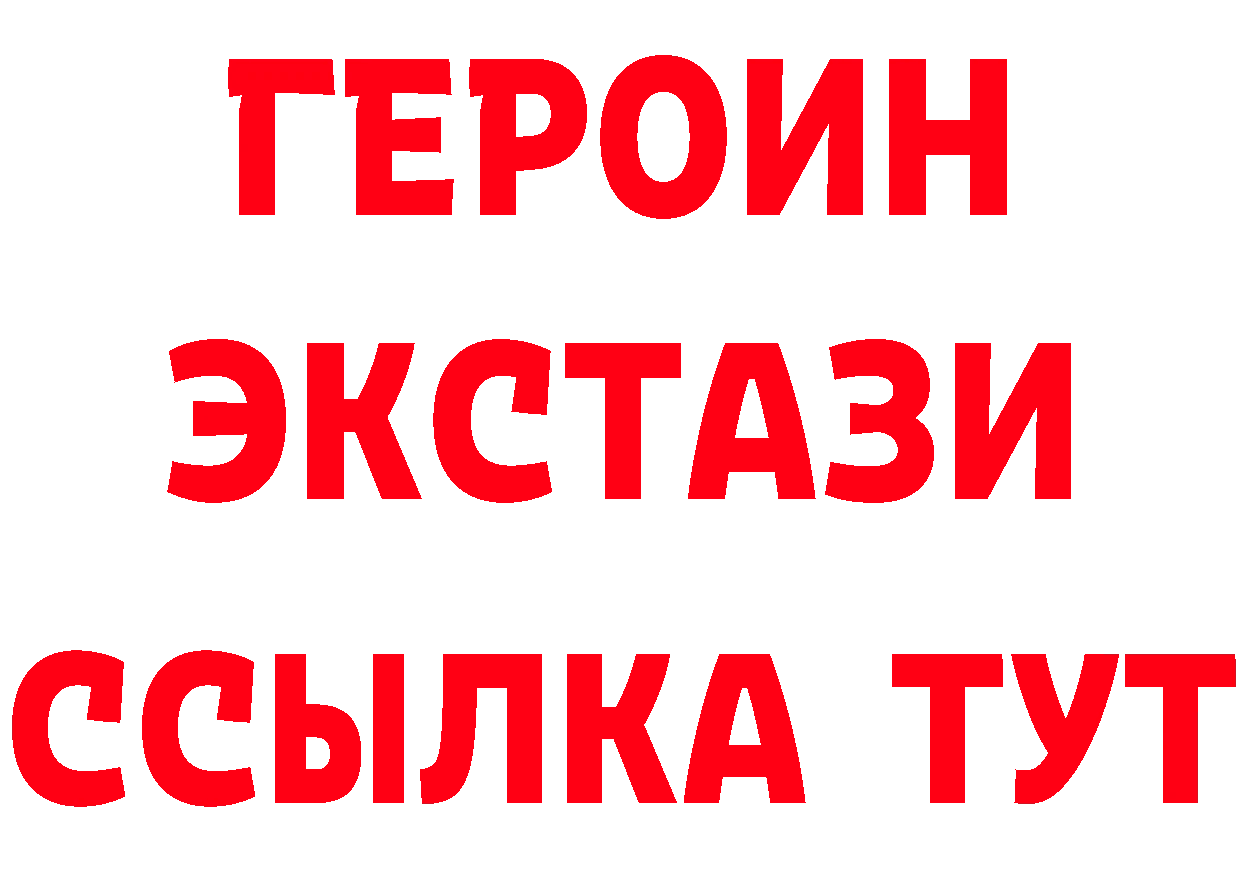 ГЕРОИН
ЭКСТАЗИ
ССЫЛКА ТУТ